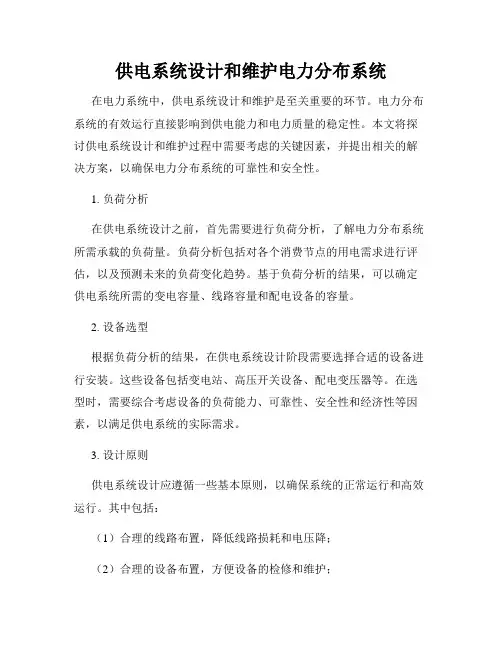 供电系统设计和维护电力分布系统

在电力系统中，供电系统设计和维护是至关重要的环节。电力分布系统的有效运行直接影响到供电能力和电力质量的稳定性。本文将探讨供电系统设计和维护过程中需要考虑的关键因素，并提出相关的解决方案，以确保电力分布系统的可靠性和安全性。

1. 负荷分析

在供电系统设计之前，首先需要进行负荷分析，了解电力分布系统所需承载的负荷量。负荷分析包括对各个消费节点的用电需求进行评估，以及预测未来的负荷变化趋势。基于负荷分析的结果，可以确定供电系统所需的变电容量、线路容量和配电设备的容量。

2. 设备选型

根据负荷分析的结果，在供电系统设计阶段需要选择合适的设备进行安装。这些设备包括变电站、高压开关设备、配电变压器等。在选型时，需要综合考虑设备的负荷能力、可靠性、安全性和经济性等因素，以满足供电系统的实际需求。

3. 设计原则

供电系统设计应遵循一些基本原则，以确保系统的正常运行和高效运行。其中包括：

（1）合理的线路布置，降低线路损耗和电压降；

（2）合理的设备布置，方便设备的检修和维护；